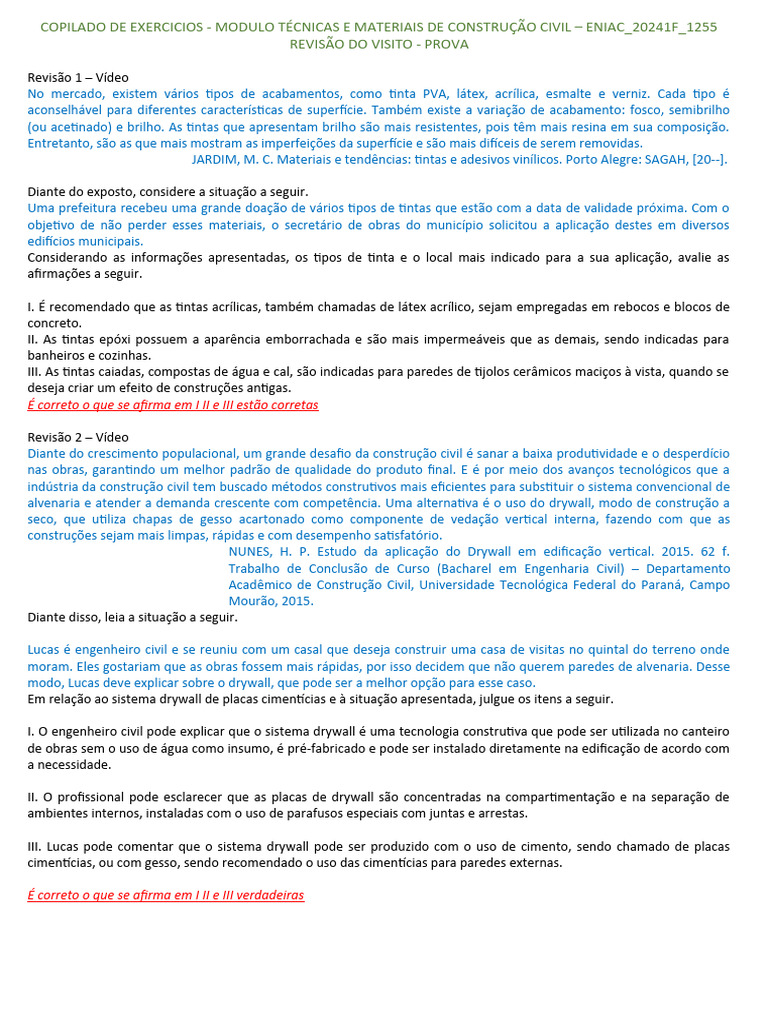 COPILADO DE EXERCICIOS - MODULO TÉCNICAS E MATERIAIS DE CONSTRUÇÃO CIVIL – ENIAC_20241F_1255
REVISÃO DO VISITO - PROVA

Revisão 1 – Vídeo
No mercado, existem vários tipos de acabamentos, como tinta PVA, látex, acrílica, esmalte e verniz. Cada tipo é aconselhável para diferentes características de superfície. Também existe a variação de acabamento: fosco, semibrilho (ou acetinado) e brilho. As tintas que apresentam brilho são mais resistentes, pois têm mais resina em sua composição. Entretanto, são as que mais mostram as imperfeições da superfície e são mais difíceis de serem removidas.
JARDIM, M. C. Materiais e tendências: tintas e adesivos vinílicos. Porto Alegre: SAGAH, [20--].

Diante do exposto, considere a situação a seguir.
Uma prefeitura recebeu uma grande doação de vários tipos de tintas que estão com a data de validade próxima. Com o objetivo de não perder esses materiais, o secretário de obras do município solicitou a aplicação destes em diversos edifícios municipais.
Considerando as informações apresentadas, os tipos de tinta e o local mais indicado para a sua aplicação, avalie as afirmações a seguir.

I. É recomendado que as tintas acrílicas, também chamadas de látex acrílico, sejam empregadas em rebocos e blocos de concreto.
II. As tintas epóxi possuem a aparência emborrachada e são mais impermeáveis que as demais, sendo indicadas para banheiros e cozinhas.
III. As tintas caiadas, compostas de água e cal, são indicadas para paredes de tijolos cerâmicos maciços à vista, quando se deseja criar um efeito de construções antigas.
É correto o que se afirma em I II e III estão corretas

Revisão 2 – Vídeo
Diante do crescimento populacional, um grande desafio da construção civil é sanar a baixa produtividade e o desperdício nas obras, garantindo um melhor padrão de qualidade do produto final. E é por meio dos avanços tecnológicos que a indústria da construção civil tem buscado métodos construtivos mais eficientes para substituir o sistema convencional de alvenaria e atender a demanda crescente com competência. Uma alternativa é o uso do drywall, modo de construção a seco, que utiliza chapas de gesso acartonado como componente de vedação vertical interna, fazendo com que as construções sejam mais limpas, rápidas e com desempenho satisfatório.
NUNES, H. P. Estudo da aplicação do Drywall em edificação vertical. 2015. 62 f. Trabalho de Conclusão de Curso (Bacharel em Engenharia Civil) – Departamento Acadêmico de Construção Civil, Universidade Tecnológica Federal do Paraná, Campo Mourão, 2015.
Diante disso, leia a situação a seguir.

Lucas é engenheiro civil e se reuniu com um casal que deseja construir uma casa de visitas no quintal do terreno onde moram. Eles gostariam que as obras fossem mais rápidas, por isso decidem que não querem paredes de alvenaria. Desse modo, Lucas deve explicar sobre o drywall, que pode ser a melhor opção para esse caso.
Em relação ao sistema drywall de placas cimentícias e à situação apresentada, julgue os itens a seguir.

I. O engenheiro civil pode explicar que o sistema drywall é uma tecnologia construtiva que pode ser utilizada no canteiro de obras sem o uso de água como insumo, é pré-fabricado e pode ser instalado diretamente na edificação de acordo com a necessidade.

II. O profissional pode esclarecer que as placas de drywall são concentradas na compartimentação e na separação de ambientes internos, instaladas com o uso de parafusos especiais com juntas e arrestas.

III. Lucas pode comentar que o sistema drywall pode ser produzido com o uso de cimento, sendo chamado de placas cimentícias, ou com gesso, sendo recomendado o uso das cimentícias para paredes externas.

É correto o que se afirma em I II e III verdadeiras